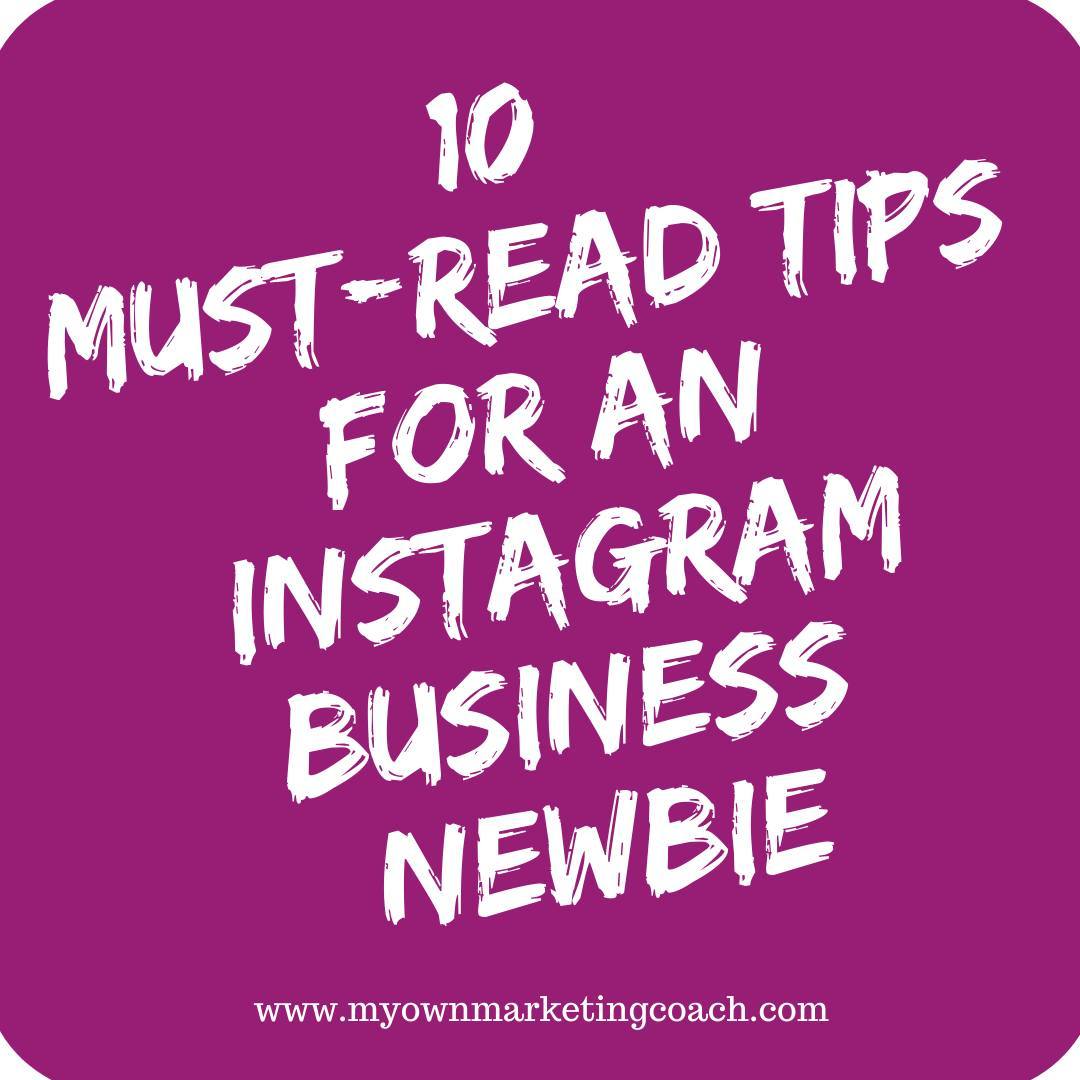 10
MUST-READ TIPS
FOR AN
INSTAGRAM
BUSINESS
NEWBIE

www.myownmarketingcoach.com